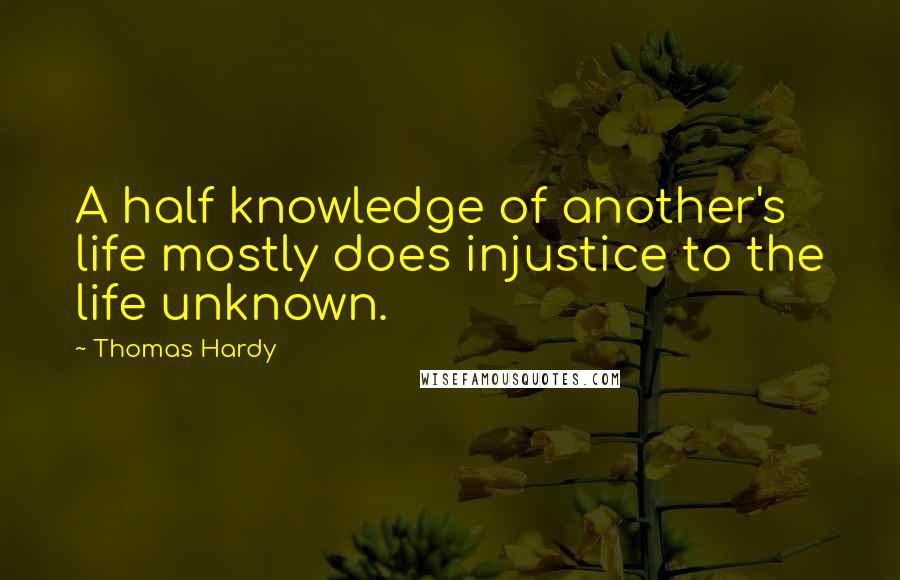 A half knowledge of another's life mostly does injustice to the life unknown.

~ Thomas Hardy

WISEFAMOUSQUOTES.COM